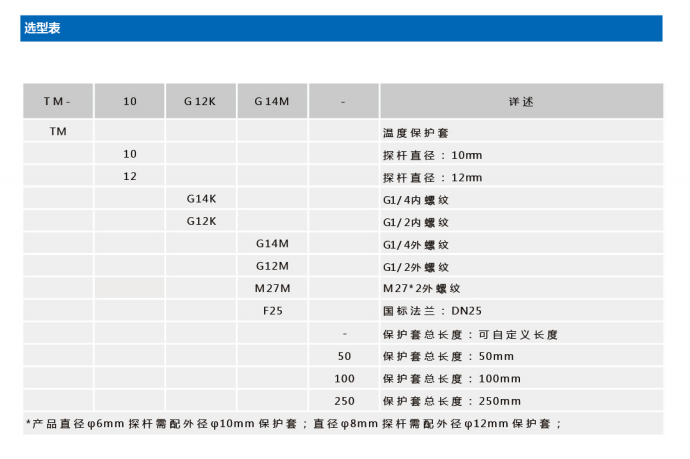 选型表

| TM- | 10 | G12K | G14M | - | 详述 |
|---|---|---|---|---|---|
| TM | | | | | 温度保护套 |
| | 10 | | | | 探杆直径：10mm |
| | 12 | | | | 探杆直径：12mm |
| | | G14K | | | G1/4内螺纹 |
| | | G12K | | | G1/2内螺纹 |
| | | | G14M | | G1/4外螺纹 |
| | | | G12M | | G1/2外螺纹 |
| | | | M27M | | M27*2外螺纹 |
| | | | F25 | | 国标法兰：DN25 |
| | | | | - | 保护套总长度：可自定义长度 |
| | | | | 50 | 保护套总长度：50mm |
| | | | | 100 | 保护套总长度：100mm |
| | | | | 250 | 保护套总长度：250mm |

*产品直径φ6mm探杆需配外径φ10mm保护套；直径φ8mm探杆需配外径φ12mm保护套；